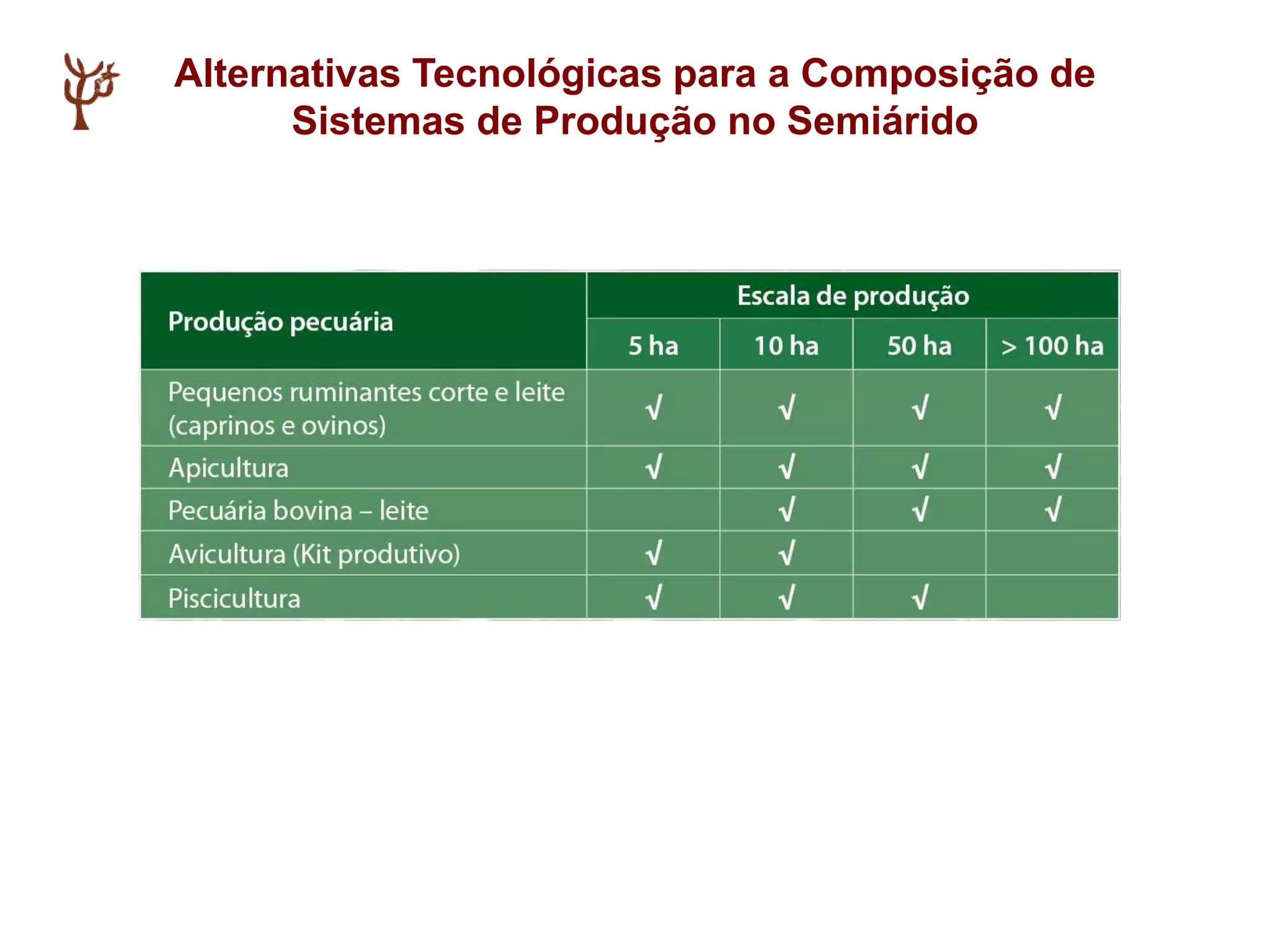 Alternativas Tecnológicas para a Composição de Sistemas de Produção no Semiárido

| Produção pecuária | Escala de produção | | | |
|---|---|---|---|---|
| | 5 ha | 10 ha | 50 ha | > 100 ha |
| Pequenos ruminantes corte e leite (caprinos e ovinos) | √ | √ | √ | √ |
| Apicultura | √ | √ | √ | √ |
| Pecuária bovina – leite | | √ | √ | √ |
| Avicultura (Kit produtivo) | √ | √ | | |
| Piscicultura | √ | √ | √ | |